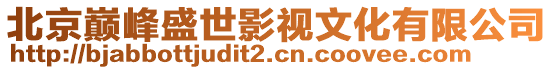 北京巅峰盛世影视文化有限公司
http://bjabbottjudit2.cn.coovee.com